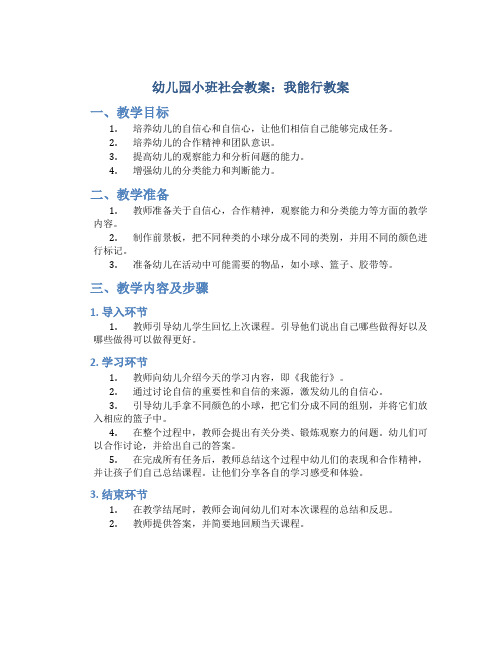 幼儿园小班社会教案：我能行教案

一、教学目标

1. 培养幼儿的自信心和自信心，让他们相信自己能够完成任务。
2. 培养幼儿的合作精神和团队意识。
3. 提高幼儿的观察能力和分析问题的能力。
4. 增强幼儿的分类能力和判断能力。

二、教学准备

1. 教师准备关于自信心，合作精神，观察能力和分类能力等方面的教学内容。
2. 制作前景板，把不同种类的小球分成不同的类别，并用不同的颜色进行标记。
3. 准备幼儿在活动中可能需要的物品，如小球、篮子、胶带等。

三、教学内容及步骤

1. 导入环节

1. 教师引导幼儿学生回忆上次课程。引导他们说出自己哪些做得好以及哪些做得可以做得更好。

2. 学习环节

1. 教师向幼儿介绍今天的学习内容，即《我能行》。
2. 通过讨论自信的重要性和自信的来源，激发幼儿的自信心。
3. 引导幼儿手拿不同颜色的小球，把它们分成不同的组别，并将它们放入相应的篮子中。
4. 在整个过程中，教师会提出有关分类、锻炼观察力的问题。幼儿们可以合作讨论，并给出自己的答案。
5. 在完成所有任务后，教师总结这个过程中幼儿们的表现和合作精神，并让孩子们自己总结课程。让他们分享各自的学习感受和体验。

3. 结束环节

1. 在教学结尾时，教师会询问幼儿们对本次课程的总结和反思。
2. 教师提供答案，并简要地回顾当天课程。